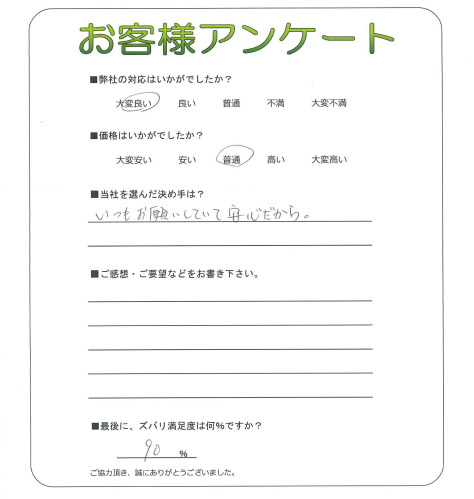 お客様アンケート

■弊社の対応はいかがでしたか？

大変良い　良い　普通　不満　大変不満

■価格はいかがでしたか？

大変安い　安い　普通　高い　大変高い

■当社を選んだ決め手は？

いつもお願いしていて安心だから。

■ご感想・ご要望などをお書き下さい。

■最後に、ズバリ満足度は何%ですか？

90 %

ご協力頂き、誠にありがとうございました。